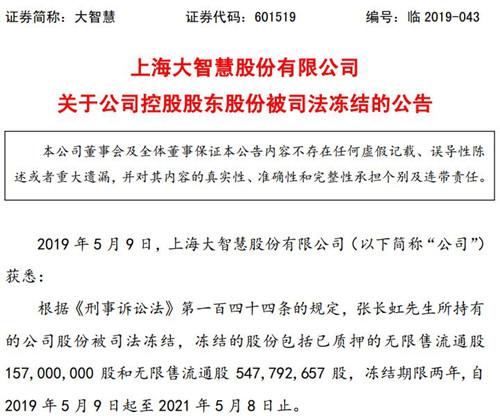 证券简称：大智慧　　证券代码：601519　　编号：临 2019-043

上海大智慧股份有限公司
关于公司控股股东股份被司法冻结的公告

本公司董事会及全体董事保证本公告内容不存在任何虚假记载、误导性陈述或者重大遗漏，并对其内容的真实性、准确性和完整性承担个别及连带责任。

2019 年 5 月 9 日，上海大智慧股份有限公司（以下简称“公司”）获悉：

根据《刑事诉讼法》第一百四十四条的规定，张长虹先生所持有的公司股份被司法冻结，冻结的股份包括已质押的无限售流通股 157,000,000 股和无限售流通股 547,792,657 股，冻结期限两年，自 2019 年 5 月 9 日起至 2021 年 5 月 8 日止。